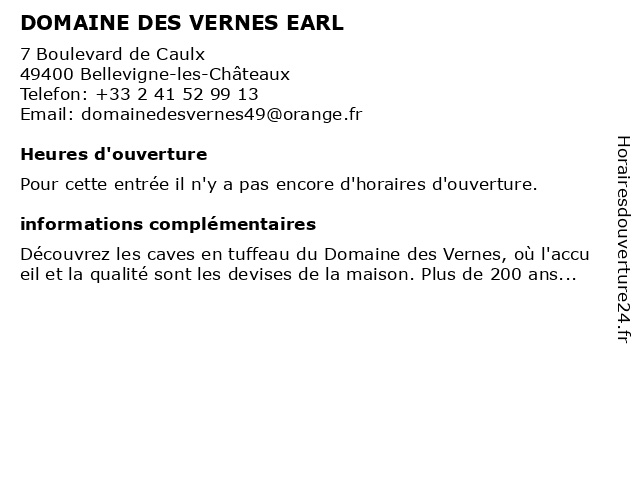 DOMAINE DES VERNES EARL

7 Boulevard de Caulx
49400 Bellevigne-les-Châteaux
Telefon: +33 2 41 52 99 13
Email: domainedesvernes49@orange.fr

Heures d'ouverture

Pour cette entrée il n'y a pas encore d'horaires d'ouverture.

informations complémentaires

Découvrez les caves en tuffeau du Domaine des Vernes, où l'accu eil et la qualité sont les devises de la maison. Plus de 200 ans...

Horairesdouverture24.fr